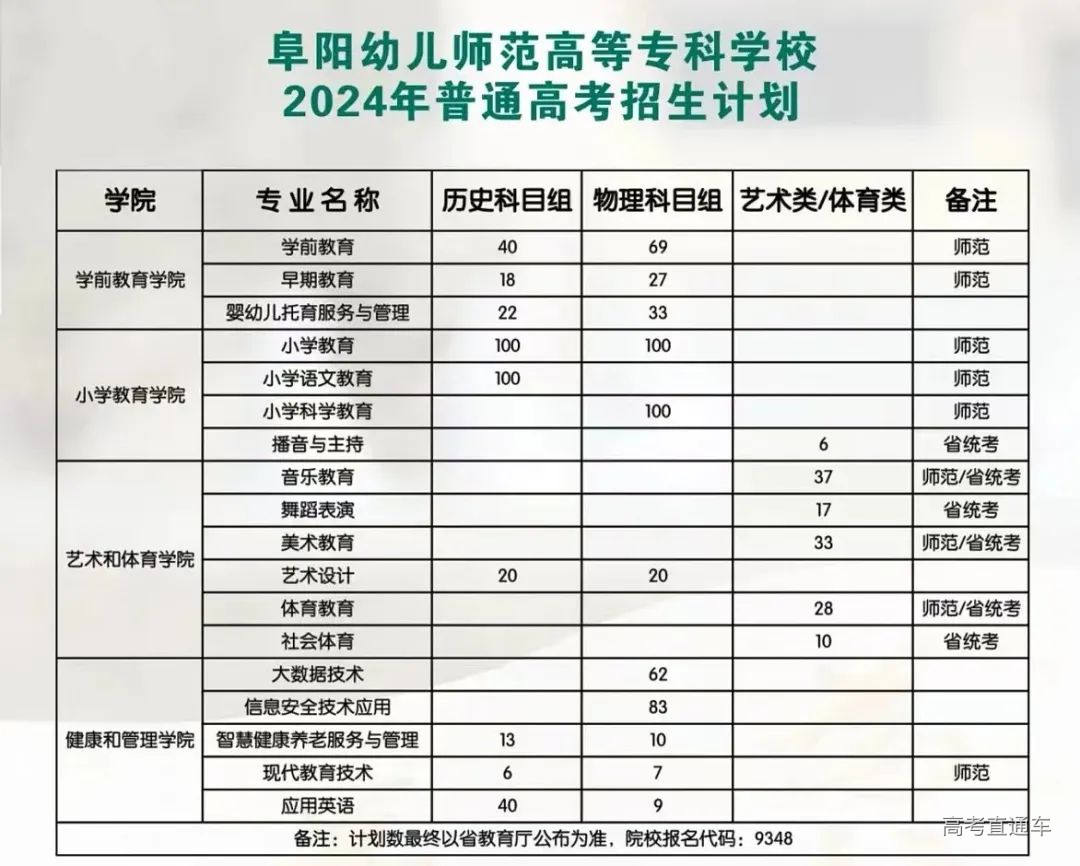 阜阳幼儿师范高等专科学校
2024年普通高考招生计划

| 学院 | 专业名称 | 历史科目组 | 物理科目组 | 艺术类/体育类 | 备注 |
|---|---|---|---|---|---|
| 学前教育学院 | 学前教育 | 40 | 69 | | 师范 |
| | 早期教育 | 18 | 27 | | 师范 |
| | 婴幼儿托育服务与管理 | 22 | 33 | | |
| 小学教育学院 | 小学教育 | 100 | 100 | | 师范 |
| | 小学语文教育 | 100 | | | 师范 |
| | 小学科学教育 | | 100 | | 师范 |
| | 播音与主持 | | | 6 | 省统考 |
| 艺术和体育学院 | 音乐教育 | | | 37 | 师范/省统考 |
| | 舞蹈表演 | | | 17 | 省统考 |
| | 美术教育 | | | 33 | 师范/省统考 |
| | 艺术设计 | 20 | 20 | | |
| | 体育教育 | | | 28 | 师范/省统考 |
| | 社会体育 | | | 10 | 省统考 |
| 健康和管理学院 | 大数据技术 | | 62 | | |
| | 信息安全技术应用 | | 83 | | |
| | 智慧健康养老服务与管理 | 13 | 10 | | |
| | 现代教育技术 | 6 | 7 | | 师范 |
| | 应用英语 | 40 | 9 | | |

备注：计划数最终以省教育厅公布为准，院校报名代码：9348

高考直通车